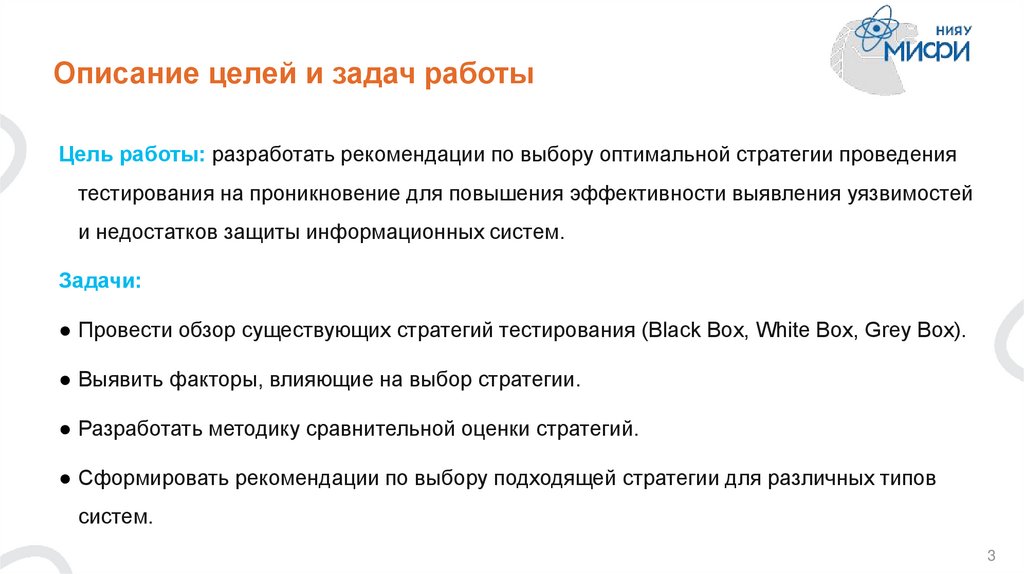 НИЯУ МИФИ

Описание целей и задач работы

Цель работы: разработать рекомендации по выбору оптимальной стратегии проведения тестирования на проникновение для повышения эффективности выявления уязвимостей и недостатков защиты информационных систем.

Задачи:

● Провести обзор существующих стратегий тестирования (Black Box, White Box, Grey Box).

● Выявить факторы, влияющие на выбор стратегии.

● Разработать методику сравнительной оценки стратегий.

● Сформировать рекомендации по выбору подходящей стратегии для различных типов систем.

3